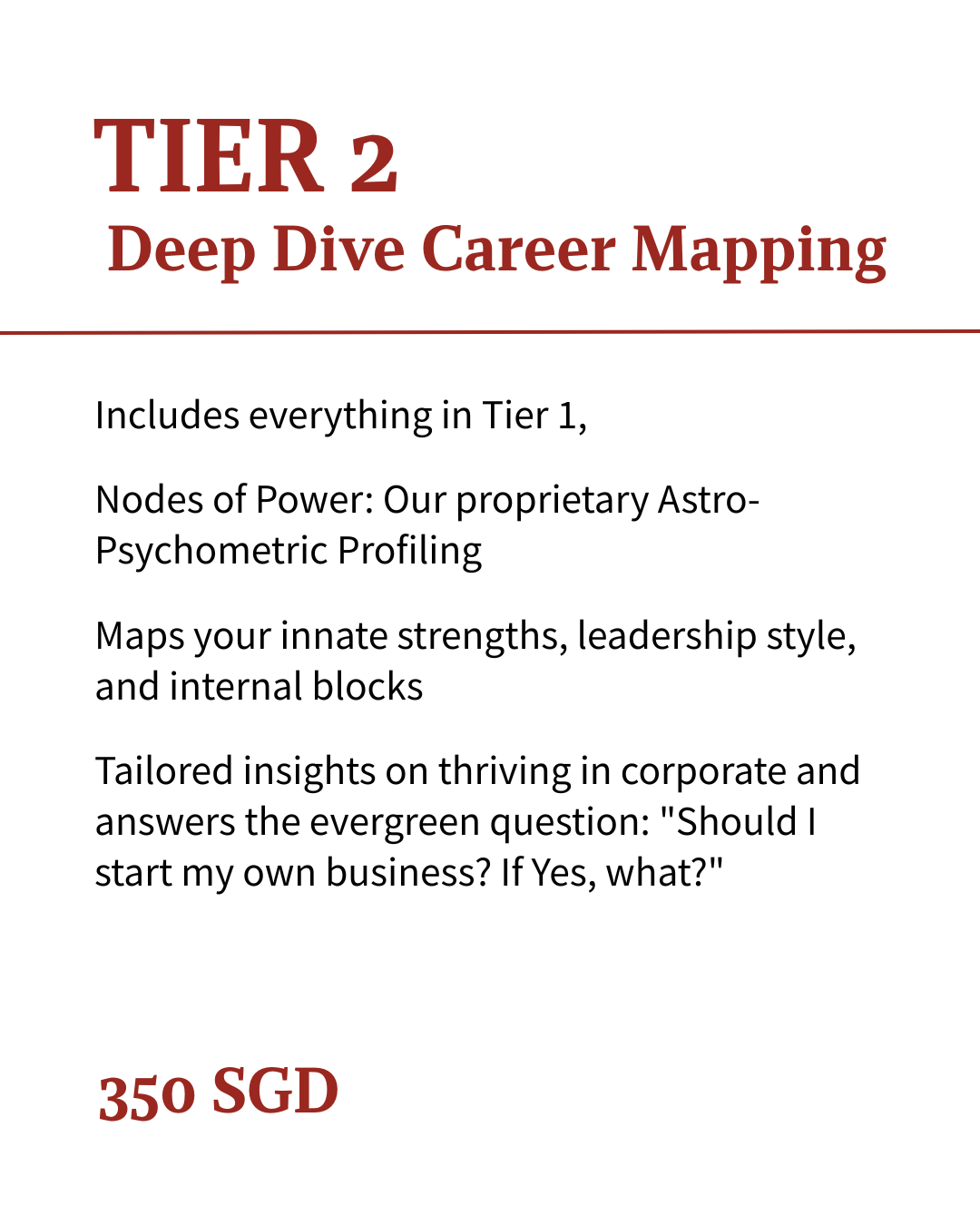 TIER 2
Deep Dive Career Mapping

Includes everything in Tier 1,

Nodes of Power: Our proprietary Astro-Psychometric Profiling

Maps your innate strengths, leadership style, and internal blocks

Tailored insights on thriving in corporate and answers the evergreen question: "Should I start my own business? If Yes, what?"

350 SGD